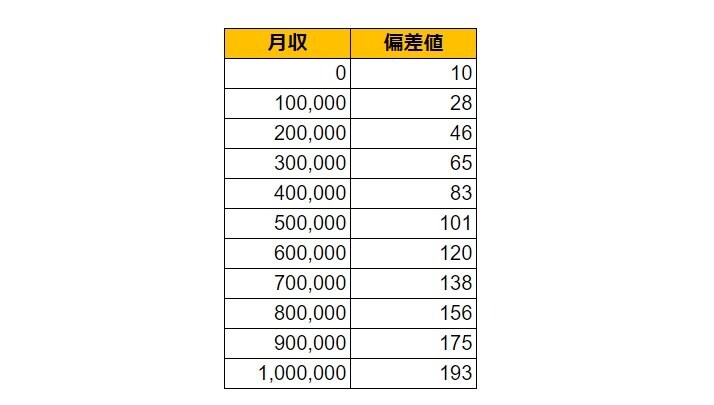 | 月収 | 偏差値 |
|---|---|
| 0 | 10 |
| 100,000 | 28 |
| 200,000 | 46 |
| 300,000 | 65 |
| 400,000 | 83 |
| 500,000 | 101 |
| 600,000 | 120 |
| 700,000 | 138 |
| 800,000 | 156 |
| 900,000 | 175 |
| 1,000,000 | 193 |